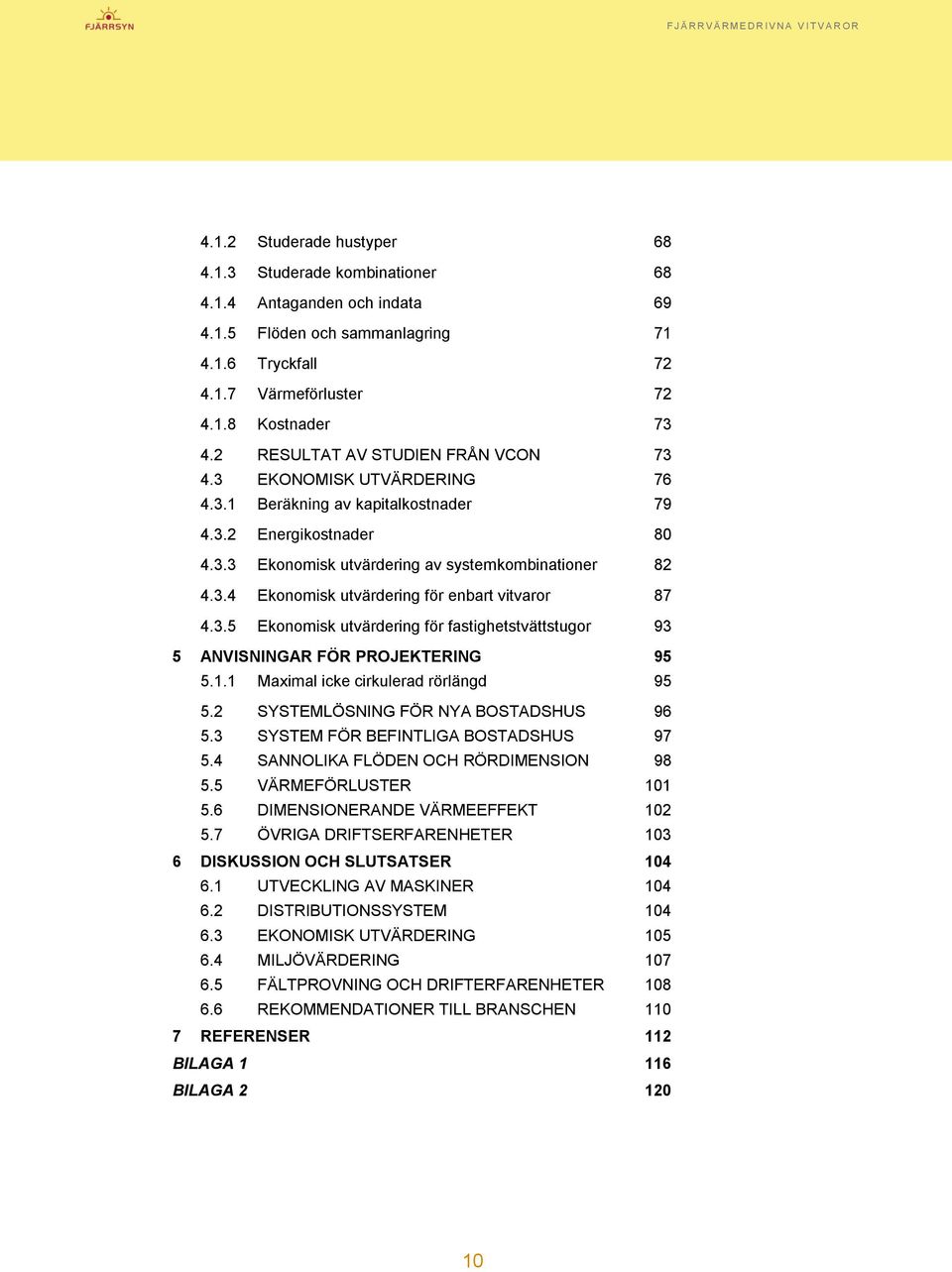 FJÄRRSYN

FJÄRRVÄRMEDRIVNA VITVAROR

4.1.2 Studerade hustyper 68
4.1.3 Studerade kombinationer 68
4.1.4 Antaganden och indata 69
4.1.5 Flöden och sammanlagring 71
4.1.6 Tryckfall 72
4.1.7 Värmeförluster 72
4.1.8 Kostnader 73
4.2 RESULTAT AV STUDIEN FRÅN VCON 73
4.3 EKONOMISK UTVÄRDERING 76
4.3.1 Beräkning av kapitalkostnader 79
4.3.2 Energikostnader 80
4.3.3 Ekonomisk utvärdering av systemkombinationer 82
4.3.4 Ekonomisk utvärdering för enbart vitvaror 87
4.3.5 Ekonomisk utvärdering för fastighetstvättstugor 93
5 ANVISNINGAR FÖR PROJEKTERING 95
5.1.1 Maximal icke cirkulerad rörlängd 95
5.2 SYSTEMLÖSNING FÖR NYA BOSTADSHUS 96
5.3 SYSTEM FÖR BEFINTLIGA BOSTADSHUS 97
5.4 SANNOLIKA FLÖDEN OCH RÖRDIMENSION 98
5.5 VÄRMEFÖRLUSTER 101
5.6 DIMENSIONERANDE VÄRMEEFFEKT 102
5.7 ÖVRIGA DRIFTSERFARENHETER 103
6 DISKUSSION OCH SLUTSATSER 104
6.1 UTVECKLING AV MASKINER 104
6.2 DISTRIBUTIONSSYSTEM 104
6.3 EKONOMISK UTVÄRDERING 105
6.4 MILJÖVÄRDERING 107
6.5 FÄLTPROVNING OCH DRIFTERFARENHETER 108
6.6 REKOMMENDATIONER TILL BRANSCHEN 110
7 REFERENSER 112
BILAGA 1 116
BILAGA 2 120

10